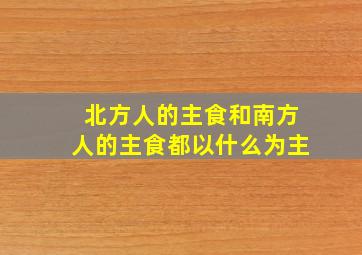 北方人的主食和南方人的主食都以什么为主